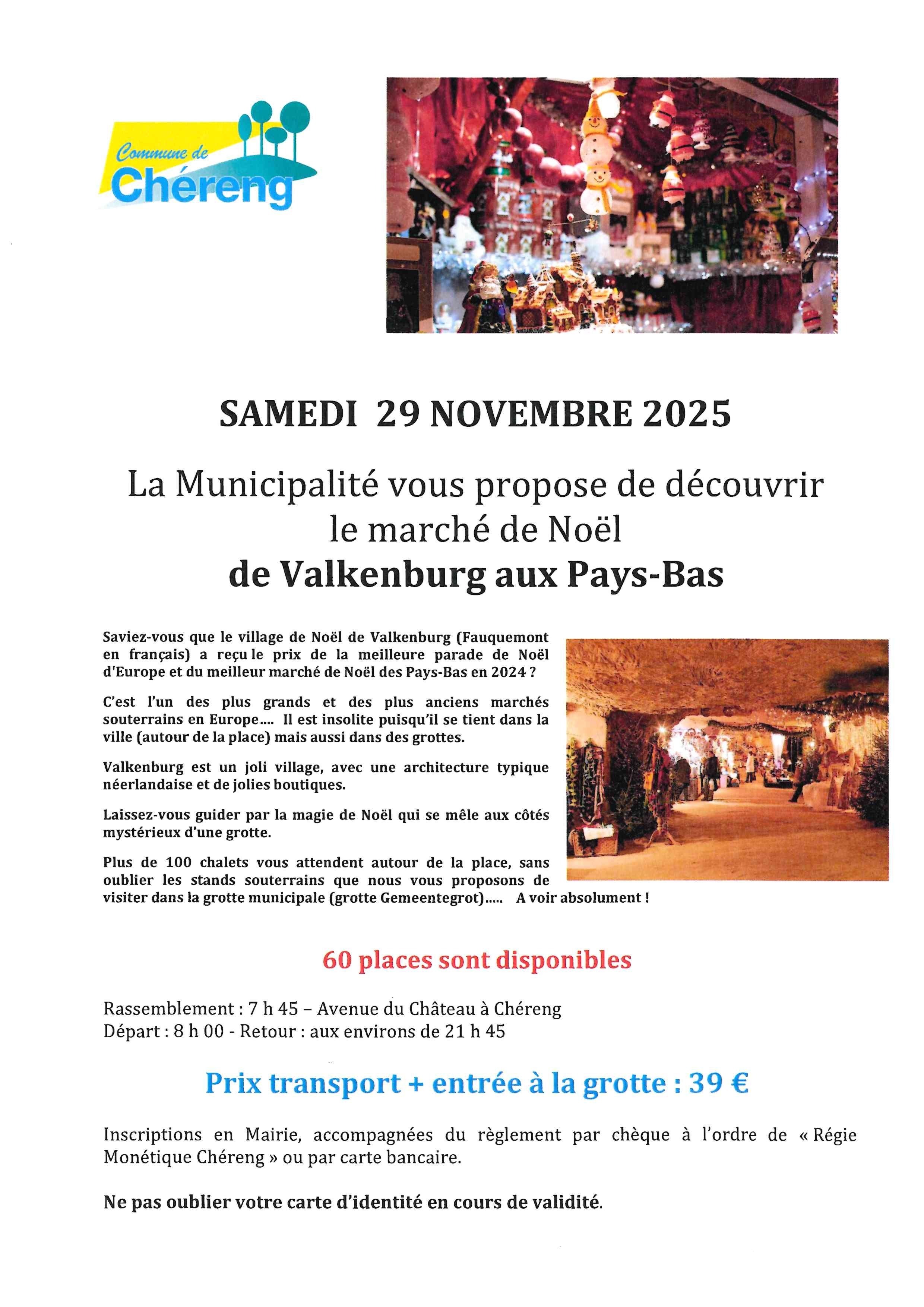 Commune de
Chéreng

SAMEDI 29 NOVEMBRE 2025

La Municipalité vous propose de découvrir le marché de Noël
de Valkenburg aux Pays-Bas

Saviez-vous que le village de Noël de Valkenburg (Fauquemont en français) a reçu le prix de la meilleure parade de Noël d'Europe et du meilleur marché de Noël des Pays-Bas en 2024 ?

C'est l'un des plus grands et des plus anciens marchés souterrains en Europe.... Il est insolite puisqu'il se tient dans la ville (autour de la place) mais aussi dans des grottes.

Valkenburg est un joli village, avec une architecture typique néerlandaise et de jolies boutiques.

Laissez-vous guider par la magie de Noël qui se mêle aux côtés mystérieux d'une grotte.

Plus de 100 chalets vous attendent autour de la place, sans oublier les stands souterrains que nous vous proposons de visiter dans la grotte municipale (grotte Gemeentegrot)..... A voir absolument !

60 places sont disponibles

Rassemblement : 7 h 45 – Avenue du Château à Chéreng
Départ : 8 h 00 - Retour : aux environs de 21 h 45

Prix transport + entrée à la grotte : 39 €

Inscriptions en Mairie, accompagnées du règlement par chèque à l'ordre de « Régie Monétique Chéreng » ou par carte bancaire.

Ne pas oublier votre carte d'identité en cours de validité.